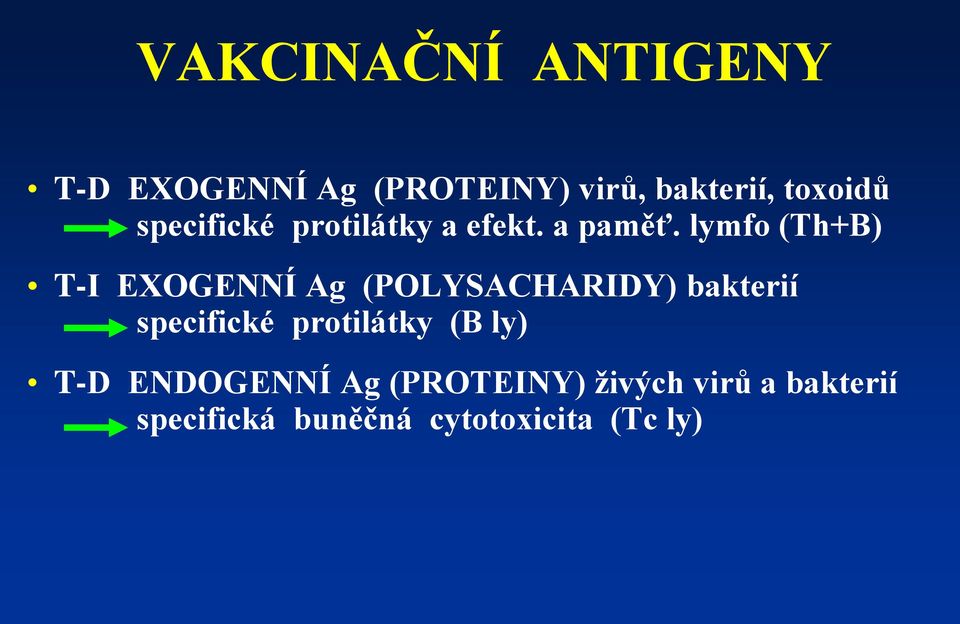 VAKCINAČNÍ ANTIGENY

• T-D EXOGENNÍ Ag (PROTEINY) virů, bakterií, toxoidů
→ specifické protilátky a efekt. a paměť. lymfo (Th+B)

• T-I EXOGENNÍ Ag (POLYSACHARIDY) bakterií
→ specifické protilátky (B ly)

• T-D ENDOGENNÍ Ag (PROTEINY) živých virů a bakterií
→ specifická buněčná cytotoxicita (Tc ly)